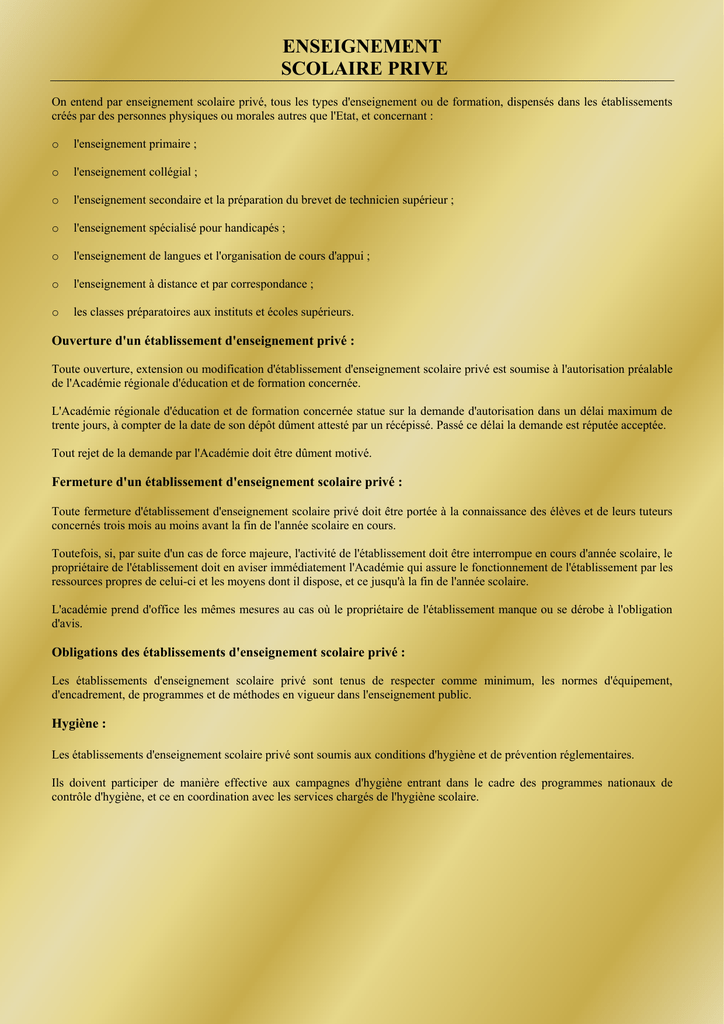 ENSEIGNEMENT
SCOLAIRE PRIVE

On entend par enseignement scolaire privé, tous les types d'enseignement ou de formation, dispensés dans les établissements créés par des personnes physiques ou morales autres que l'Etat, et concernant :

o l'enseignement primaire ;

o l'enseignement collégial ;

o l'enseignement secondaire et la préparation du brevet de technicien supérieur ;

o l'enseignement spécialisé pour handicapés ;

o l'enseignement de langues et l'organisation de cours d'appui ;

o l'enseignement à distance et par correspondance ;

o les classes préparatoires aux instituts et écoles supérieurs.

Ouverture d'un établissement d'enseignement privé :

Toute ouverture, extension ou modification d'établissement d'enseignement scolaire privé est soumise à l'autorisation préalable de l'Académie régionale d'éducation et de formation concernée.

L'Académie régionale d'éducation et de formation concernée statue sur la demande d'autorisation dans un délai maximum de trente jours, à compter de la date de son dépôt dûment attesté par un récépissé. Passé ce délai la demande est réputée acceptée.

Tout rejet de la demande par l'Académie doit être dûment motivé.

Fermeture d'un établissement d'enseignement scolaire privé :

Toute fermeture d'établissement d'enseignement scolaire privé doit être portée à la connaissance des élèves et de leurs tuteurs concernés trois mois au moins avant la fin de l'année scolaire en cours.

Toutefois, si, par suite d'un cas de force majeure, l'activité de l'établissement doit être interrompue en cours d'année scolaire, le propriétaire de l'établissement doit en aviser immédiatement l'Académie qui assure le fonctionnement de l'établissement par les ressources propres de celui-ci et les moyens dont il dispose, et ce jusqu'à la fin de l'année scolaire.

L'académie prend d'office les mêmes mesures au cas où le propriétaire de l'établissement manque ou se dérobe à l'obligation d'avis.

Obligations des établissements d'enseignement scolaire privé :

Les établissements d'enseignement scolaire privé sont tenus de respecter comme minimum, les normes d'équipement, d'encadrement, de programmes et de méthodes en vigueur dans l'enseignement public.

Hygiène :

Les établissements d'enseignement scolaire privé sont soumis aux conditions d'hygiène et de prévention réglementaires.

Ils doivent participer de manière effective aux campagnes d'hygiène entrant dans le cadre des programmes nationaux de contrôle d'hygiène, et ce en coordination avec les services chargés de l'hygiène scolaire.